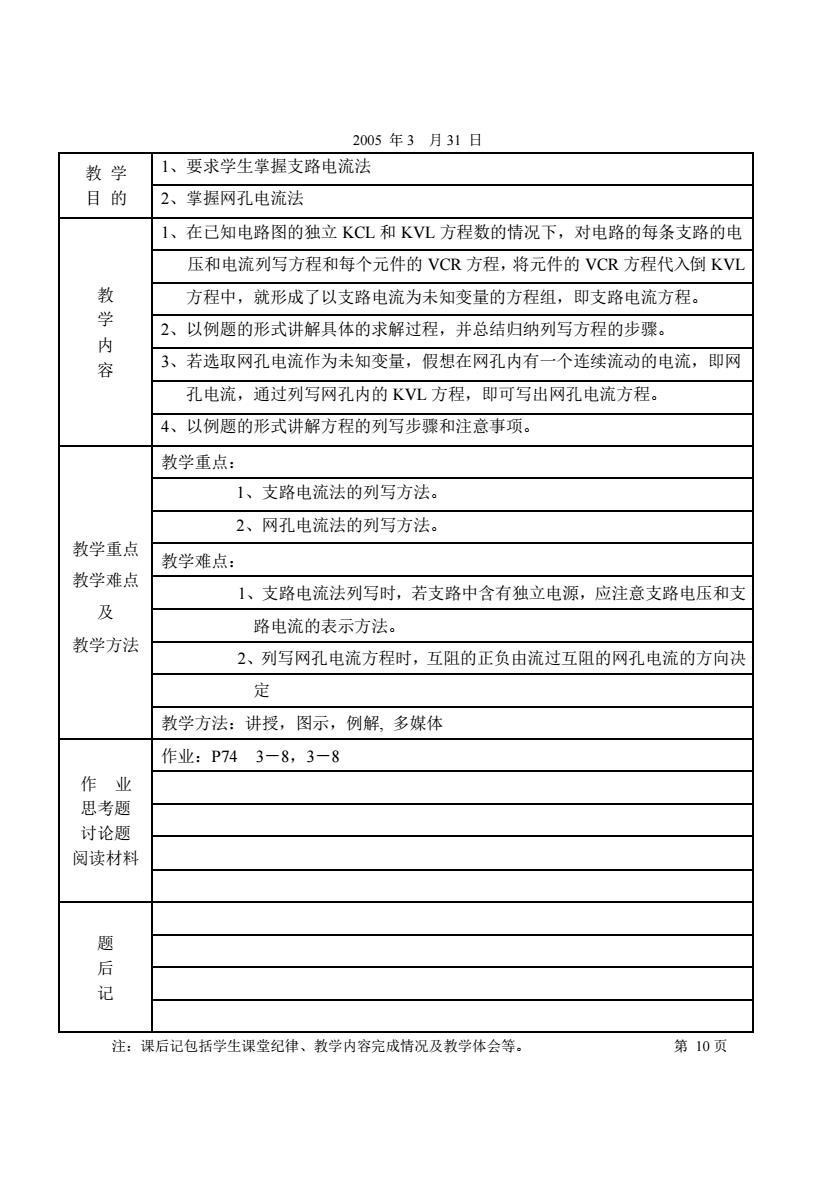 2005 年 3 月 31 日

| | |
|---|---|
| 教 学 目 的 | 1、要求学生掌握支路电流法 |
| | 2、掌握网孔电流法 |
| 教 学 内 容 | 1、在已知电路图的独立 KCL 和 KVL 方程数的情况下，对电路的每条支路的电压和电流列写方程和每个元件的 VCR 方程，将元件的 VCR 方程代入倒 KVL 方程中，就形成了以支路电流为未知变量的方程组，即支路电流方程。 |
| | 2、以例题的形式讲解具体的求解过程，并总结归纳列写方程的步骤。 |
| | 3、若选取网孔电流作为未知变量，假想在网孔内有一个连续流动的电流，即网孔电流，通过列写网孔内的 KVL 方程，即可写出网孔电流方程。 |
| | 4、以例题的形式讲解方程的列写步骤和注意事项。 |
| 教学重点 教学难点 及 教学方法 | 教学重点： |
| | 1、支路电流法的列写方法。 |
| | 2、网孔电流法的列写方法。 |
| | 教学难点： |
| | 1、支路电流法列写时，若支路中含有独立电源，应注意支路电压和支路电流的表示方法。 |
| | 2、列写网孔电流方程时，互阻的正负由流过互阻的网孔电流的方向决定 |
| | 教学方法：讲授，图示，例解, 多媒体 |
| 作 业 思考题 讨论题 阅读材料 | 作业：P74 3－8，3－8 |
| | |
| | |
| | |
| | |
| 题 后 记 | |
| | |
| | |
| | |

注：课后记包括学生课堂纪律、教学内容完成情况及教学体会等。 第 10 页